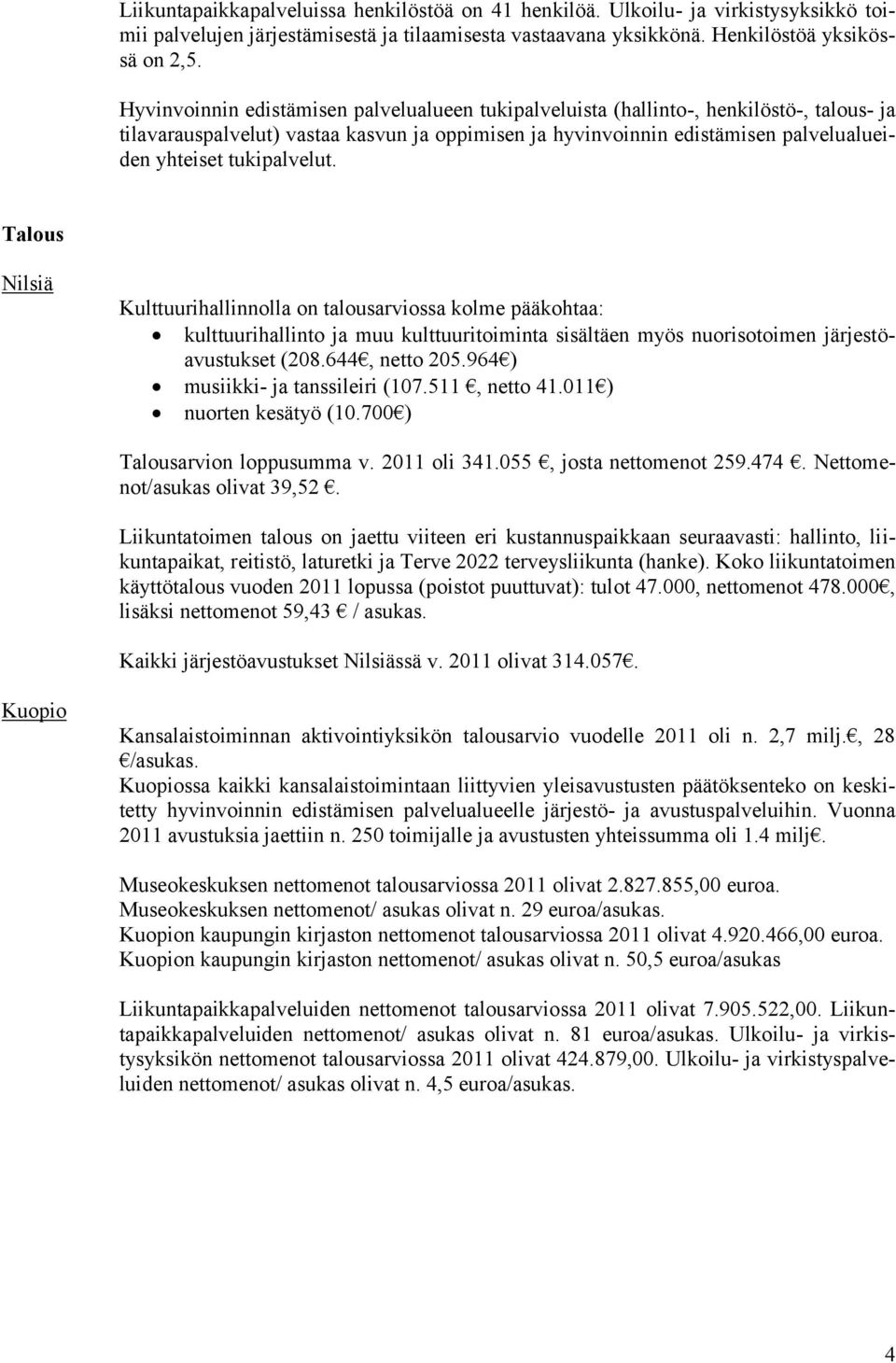 Liikuntapaikkapalveluissa henkilöstöä on 41 henkilöä. Ulkoilu- ja virkistysyksikkö toimii palvelujen järjestämisestä ja tilaamisesta vastaavana yksikkönä. Henkilöstöä yksikössä on 2,5.

Hyvinvoinnin edistämisen palvelualueen tukipalveluista (hallinto-, henkilöstö-, talous- ja tilavarauspalvelut) vastaa kasvun ja oppimisen ja hyvinvoinnin edistämisen palvelualueiden yhteiset tukipalvelut.

Talous

Nilsiä

Kulttuurihallinnolla on talousarviossa kolme pääkohtaa:
• kulttuurihallinto ja muu kulttuuritoiminta sisältäen myös nuorisotoimen järjestöavustukset (208.644€, netto 205.964€)
• musiikki- ja tanssileiri (107.511 €, netto 41.011€)
• nuorten kesätyö (10.700€)

Talousarvion loppusumma v. 2011 oli 341.055 €, josta nettomenot 259.474 €. Nettomenot/asukas olivat 39,52 €.

Liikuntatoimen talous on jaettu viiteen eri kustannuspaikkaan seuraavasti: hallinto, liikuntapaikat, reitistö, laturetki ja Terve 2022 terveysliikunta (hanke). Koko liikuntatoimen käyttötalous vuoden 2011 lopussa (poistot puuttuvat): tulot 47.000, nettomenot 478.000€, lisäksi nettomenot 59,43 € / asukas.

Kaikki järjestöavustukset Nilsiässä v. 2011 olivat 314.057€.

Kuopio

Kansalaistoiminnan aktivointiyksikön talousarvio vuodelle 2011 oli n. 2,7 milj.€, 28 €/asukas.
Kuopiossa kaikki kansalaistoimintaan liittyvien yleisavustusten päätöksenteko on keskitetty hyvinvoinnin edistämisen palvelualueelle järjestö- ja avustuspalveluihin. Vuonna 2011 avustuksia jaettiin n. 250 toimijalle ja avustusten yhteissumma oli 1.4 milj€.

Museokeskuksen nettomenot talousarviossa 2011 olivat 2.827.855,00 euroa.
Museokeskuksen nettomenot/ asukas olivat n. 29 euroa/asukas.
Kuopion kaupungin kirjaston nettomenot talousarviossa 2011 olivat 4.920.466,00 euroa.
Kuopion kaupungin kirjaston nettomenot/ asukas olivat n. 50,5 euroa/asukas

Liikuntapaikkapalveluiden nettomenot talousarviossa 2011 olivat 7.905.522,00. Liikuntapaikkapalveluiden nettomenot/ asukas olivat n. 81 euroa/asukas. Ulkoilu- ja virkistysyksikön nettomenot talousarviossa 2011 olivat 424.879,00. Ulkoilu- ja virkistyspalveluiden nettomenot/ asukas olivat n. 4,5 euroa/asukas.

4